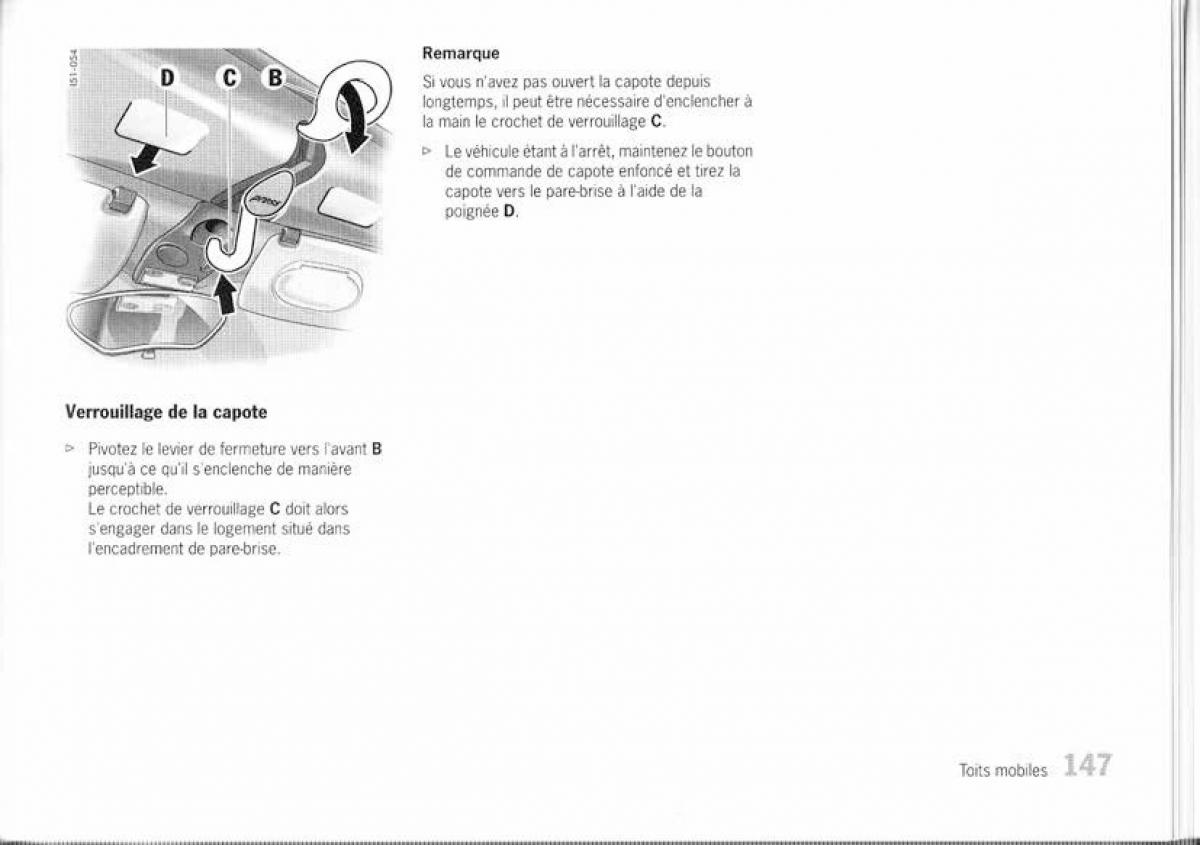 151-054

D C B

Verrouillage de la capote

▷ Pivotez le levier de fermeture vers l'avant **B** jusqu'à ce qu'il s'enclenche de manière perceptible.
Le crochet de verrouillage **C** doit alors s'engager dans le logement situé dans l'encadrement de pare-brise.

Remarque

Si vous n'avez pas ouvert la capote depuis longtemps, il peut être nécessaire d'enclencher à la main le crochet de verrouillage **C**.

▷ Le véhicule étant à l'arrêt, maintenez le bouton de commande de capote enfoncé et tirez la capote vers le pare-brise à l'aide de la poignée **D**.

Toits mobiles 147